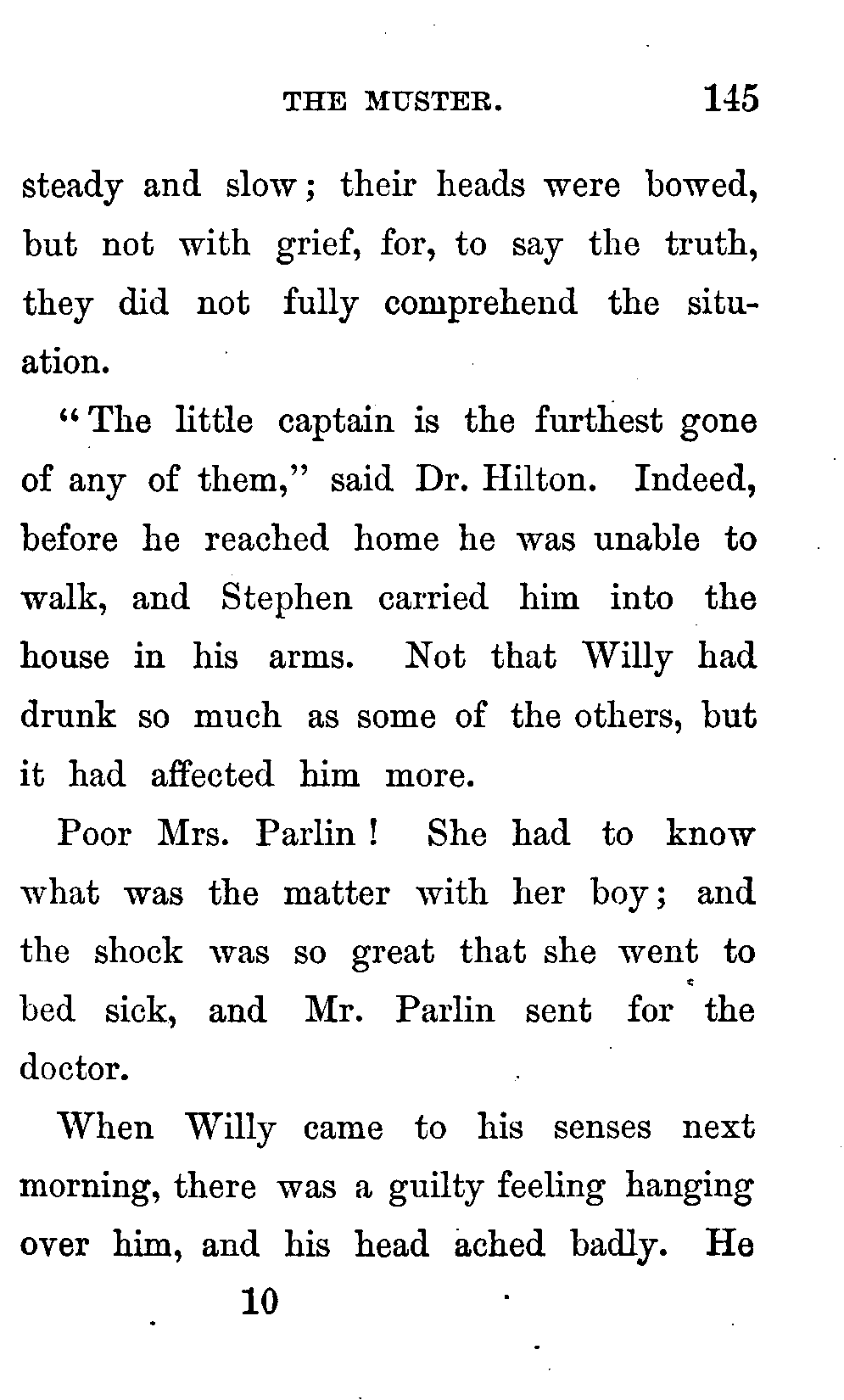 THE MUSTER. 145

steady and slow; their heads were bowed, but not with grief, for, to say the truth, they did not fully comprehend the situation.

"The little captain is the furthest gone of any of them," said Dr. Hilton. Indeed, before he reached home he was unable to walk, and Stephen carried him into the house in his arms. Not that Willy had drunk so much as some of the others, but it had affected him more.

Poor Mrs. Parlin! She had to know what was the matter with her boy; and the shock was so great that she went to bed sick, and Mr. Parlin sent for the doctor.

When Willy came to his senses next morning, there was a guilty feeling hanging over him, and his head ached badly. He

10